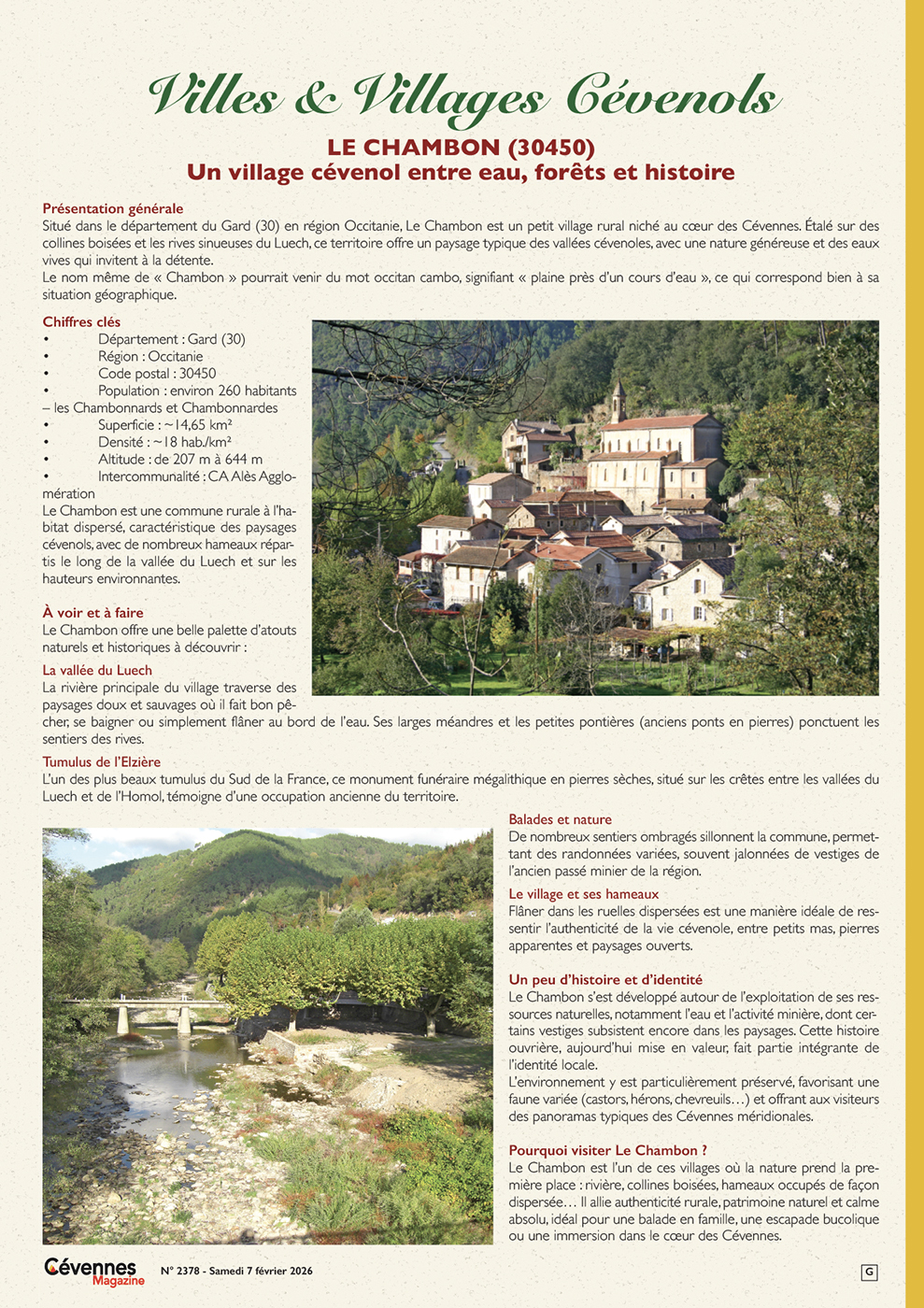 Villes & Villages Cévenols

LE CHAMBON (30450)
Un village cévenol entre eau, forêts et histoire

Présentation générale
Situé dans le département du Gard (30) en région Occitanie, Le Chambon est un petit village rural niché au cœur des Cévennes. Étalé sur des collines boisées et les rives sinueuses du Luech, ce territoire offre un paysage typique des vallées cévenoles, avec une nature généreuse et des eaux vives qui invitent à la détente.
Le nom même de « Chambon » pourrait venir du mot occitan cambo, signifiant « plaine près d'un cours d'eau », ce qui correspond bien à sa situation géographique.

Chiffres clés
• Département : Gard (30)
• Région : Occitanie
• Code postal : 30450
• Population : environ 260 habitants – les Chambonnards et Chambonnardes
• Superficie : ~14,65 km²
• Densité : ~18 hab./km²
• Altitude : de 207 m à 644 m
• Intercommunalité : CA Alès Agglomération
Le Chambon est une commune rurale à l'habitat dispersé, caractéristique des paysages cévenols, avec de nombreux hameaux répartis le long de la vallée du Luech et sur les hauteurs environnantes.

À voir et à faire
Le Chambon offre une belle palette d'atouts naturels et historiques à découvrir :
La vallée du Luech
La rivière principale du village traverse des paysages doux et sauvages où il fait bon pêcher, se baigner ou simplement flâner au bord de l'eau. Ses larges méandres et les petites pontières (anciens ponts en pierres) ponctuent les sentiers des rives.
Tumulus de l'Elzière
L'un des plus beaux tumulus du Sud de la France, ce monument funéraire mégalithique en pierres sèches, situé sur les crêtes entre les vallées du Luech et de l'Homol, témoigne d'une occupation ancienne du territoire.

Balades et nature
De nombreux sentiers ombragés sillonnent la commune, permettant des randonnées variées, souvent jalonnées de vestiges de l'ancien passé minier de la région.
Le village et ses hameaux
Flâner dans les ruelles dispersées est une manière idéale de ressentir l'authenticité de la vie cévenole, entre petits mas, pierres apparentes et paysages ouverts.

Un peu d'histoire et d'identité
Le Chambon s'est développé autour de l'exploitation de ses ressources naturelles, notamment l'eau et l'activité minière, dont certains vestiges subsistent encore dans les paysages. Cette histoire ouvrière, aujourd'hui mise en valeur, fait partie intégrante de l'identité locale.
L'environnement y est particulièrement préservé, favorisant une faune variée (castors, hérons, chevreuils…) et offrant aux visiteurs des panoramas typiques des Cévennes méridionales.

Pourquoi visiter Le Chambon ?
Le Chambon est l'un de ces villages où la nature prend la première place : rivière, collines boisées, hameaux occupés de façon dispersée… Il allie authenticité rurale, patrimoine naturel et calme absolu, idéal pour une balade en famille, une escapade bucolique ou une immersion dans le cœur des Cévennes.

Cévennes Magazine N° 2378 - Samedi 7 février 2026 G